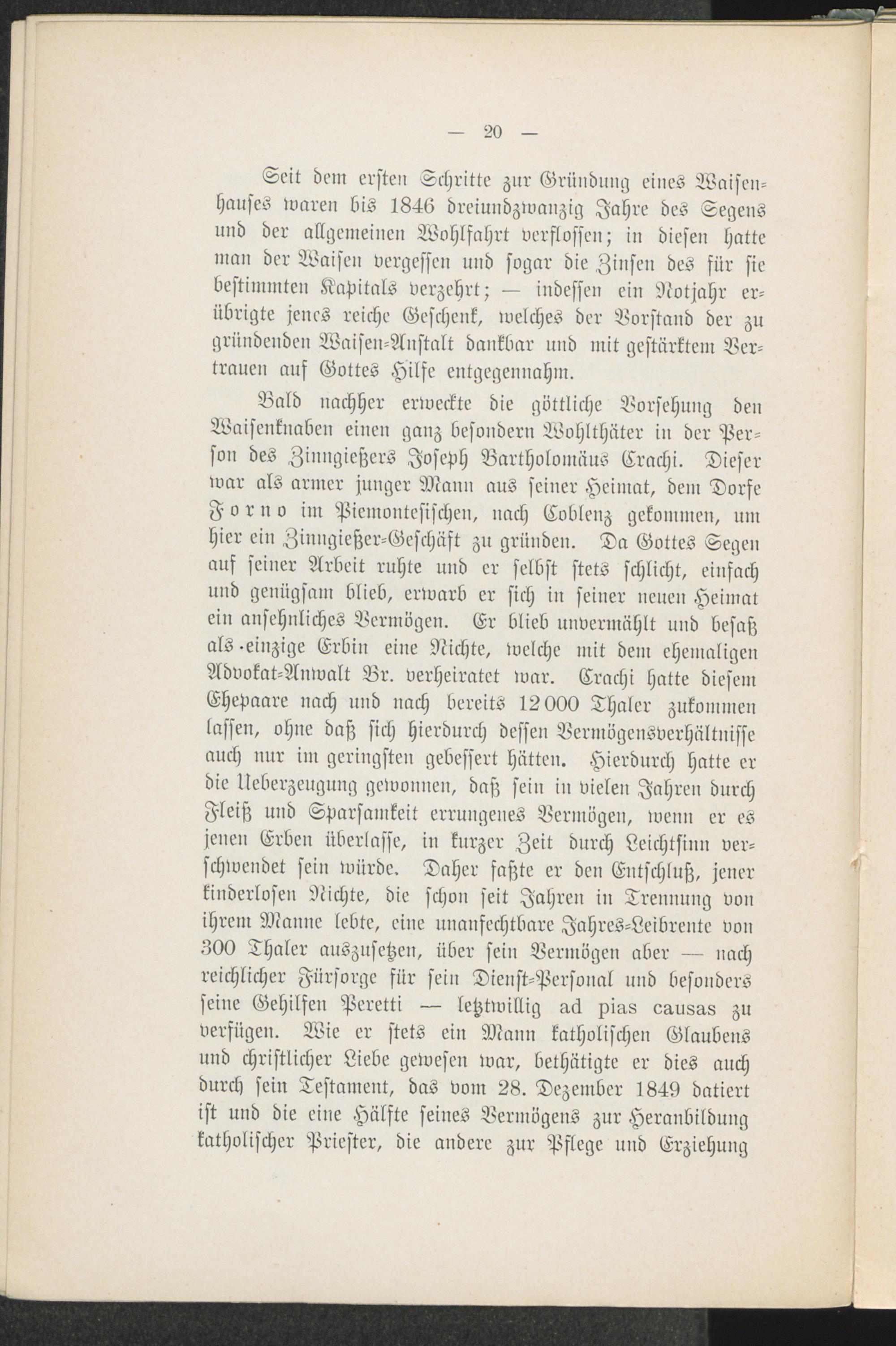 — 20 —

Seit dem ersten Schritte zur Gründung eines Waisenhauses waren bis 1846 dreiundzwanzig Jahre des Segens und der allgemeinen Wohlfahrt verflossen; in diesen hatte man der Waisen vergessen und sogar die Zinsen des für sie bestimmten Kapitals verzehrt; — indessen ein Notjahr erübrigte jenes reiche Geschenk, welches der Vorstand der zu gründenden Waisen-Anstalt dankbar und mit gestärktem Vertrauen auf Gottes Hilfe entgegennahm.

Bald nachher erweckte die göttliche Vorsehung den Waisenknaben einen ganz besondern Wohlthäter in der Person des Zinngießers Joseph Bartholomäus Crachi. Dieser war als armer junger Mann aus seiner Heimat, dem Dorfe Forno im Piemontesischen, nach Coblenz gekommen, um hier ein Zinngießer-Geschäft zu gründen. Da Gottes Segen auf seiner Arbeit ruhte und er selbst stets schlicht, einfach und genügsam blieb, erwarb er sich in seiner neuen Heimat ein ansehnliches Vermögen. Er blieb unvermählt und besaß als einzige Erbin eine Nichte, welche mit dem ehemaligen Advokat-Anwalt Br. verheiratet war. Crachi hatte diesem Ehepaare nach und nach bereits 12000 Thaler zukommen lassen, ohne daß sich hierdurch dessen Vermögensverhältnisse auch nur im geringsten gebessert hätten. Hierdurch hatte er die Ueberzeugung gewonnen, daß sein in vielen Jahren durch Fleiß und Sparsamkeit errungenes Vermögen, wenn er es jenen Erben überlasse, in kurzer Zeit durch Leichtsinn verschwendet sein würde. Daher faßte er den Entschluß, jener kinderlosen Nichte, die schon seit Jahren in Trennung von ihrem Manne lebte, eine unanfechtbare Jahres-Leibrente von 300 Thaler auszusetzen, über sein Vermögen aber — nach reichlicher Fürsorge für sein Dienst-Personal und besonders seine Gehilfen Peretti — letztwillig ad pias causas zu verfügen. Wie er stets ein Mann katholischen Glaubens und christlicher Liebe gewesen war, bethätigte er dies auch durch sein Testament, das vom 28. Dezember 1849 datiert ist und die eine Hälfte seines Vermögens zur Heranbildung katholischer Priester, die andere zur Pflege und Erziehung